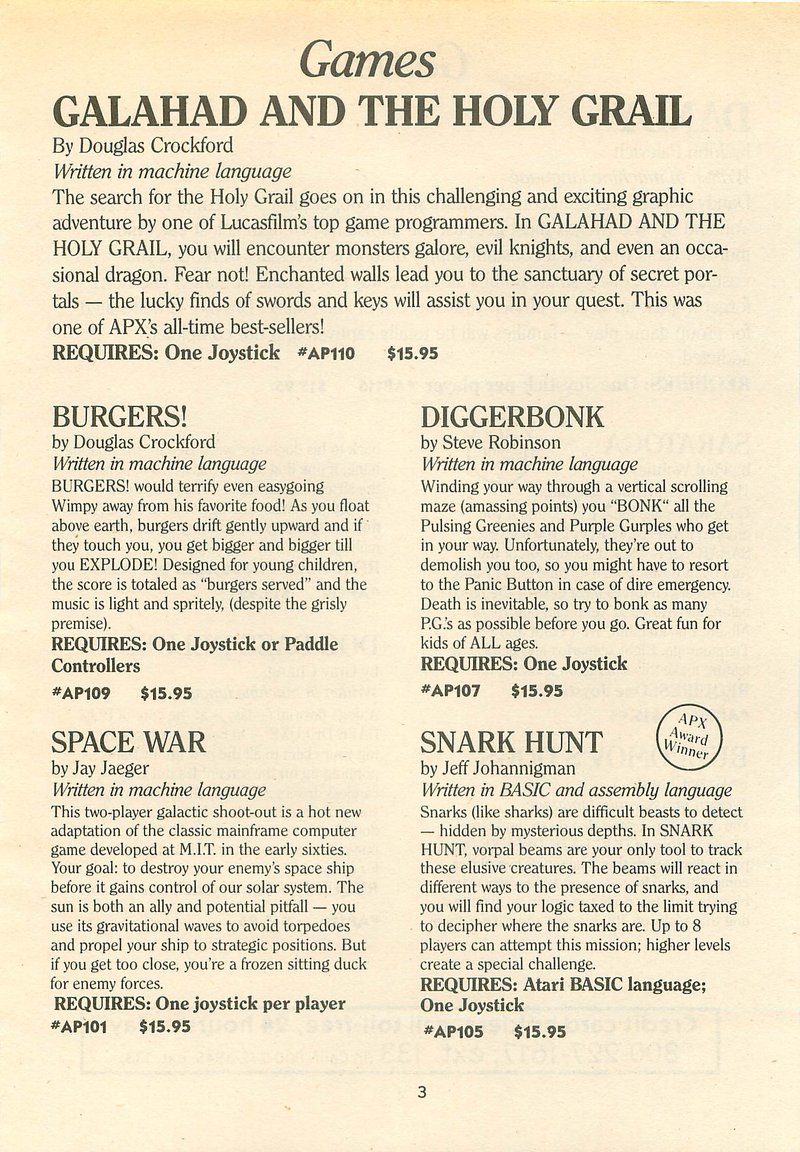 Games

GALAHAD AND THE HOLY GRAIL

By Douglas Crockford
Written in machine language
The search for the Holy Grail goes on in this challenging and exciting graphic adventure by one of Lucasfilm's top game programmers. In GALAHAD AND THE HOLY GRAIL, you will encounter monsters galore, evil knights, and even an occasional dragon. Fear not! Enchanted walls lead you to the sanctuary of secret portals — the lucky finds of swords and keys will assist you in your quest. This was one of APX's all-time best-sellers!
REQUIRES: One Joystick #AP110 $15.95

BURGERS!
by Douglas Crockford
Written in machine language
BURGERS! would terrify even easygoing Wimpy away from his favorite food! As you float above earth, burgers drift gently upward and if they touch you, you get bigger and bigger till you EXPLODE! Designed for young children, the score is totaled as "burgers served" and the music is light and spritely, (despite the grisly premise).
REQUIRES: One Joystick or Paddle Controllers
#AP109 $15.95

SPACE WAR
by Jay Jaeger
Written in machine language
This two-player galactic shoot-out is a hot new adaptation of the classic mainframe computer game developed at M.I.T. in the early sixties. Your goal: to destroy your enemy's space ship before it gains control of our solar system. The sun is both an ally and potential pitfall — you use its gravitational waves to avoid torpedoes and propel your ship to strategic positions. But if you get too close, you're a frozen sitting duck for enemy forces.
REQUIRES: One joystick per player
#AP101 $15.95

DIGGERBONK
by Steve Robinson
Written in machine language
Winding your way through a vertical scrolling maze (amassing points) you "BONK" all the Pulsing Greenies and Purple Gurples who get in your way. Unfortunately, they're out to demolish you too, so you might have to resort to the Panic Button in case of dire emergency. Death is inevitable, so try to bonk as many P.G.'s as possible before you go. Great fun for kids of ALL ages.
REQUIRES: One Joystick
#AP107 $15.95

SNARK HUNT
APX Award Winner
by Jeff Johannigman
Written in BASIC and assembly language
Snarks (like sharks) are difficult beasts to detect — hidden by mysterious depths. In SNARK HUNT, vorpal beams are your only tool to track these elusive creatures. The beams will react in different ways to the presence of snarks, and you will find your logic taxed to the limit trying to decipher where the snarks are. Up to 8 players can attempt this mission; higher levels create a special challenge.
REQUIRES: Atari BASIC language; One Joystick
#AP105 $15.95

3